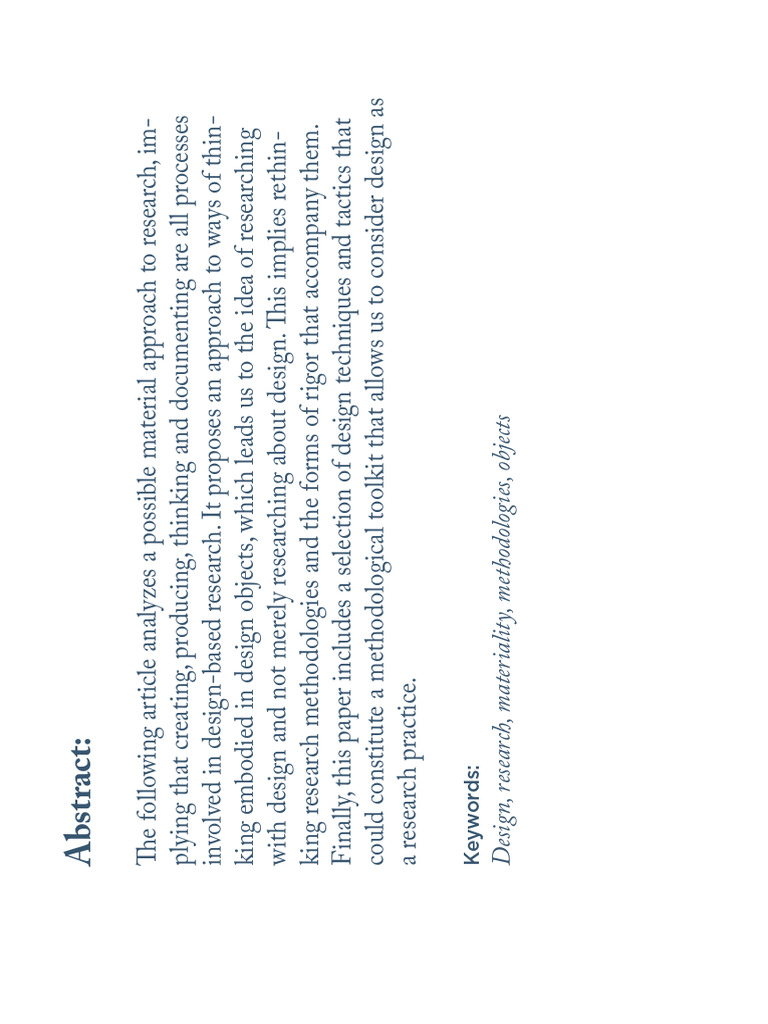 Abstract:

The following article analyzes a possible material approach to research, implying that creating, producing, thinking and documenting are all processes involved in design-based research. It proposes an approach to ways of thinking embodied in design objects, which leads us to the idea of researching with design and not merely researching about design. This implies rethinking research methodologies and the forms of rigor that accompany them. Finally, this paper includes a selection of design techniques and tactics that could constitute a methodological toolkit that allows us to consider design as a research practice.

Keywords:
Design, research, materiality, methodologies, objects